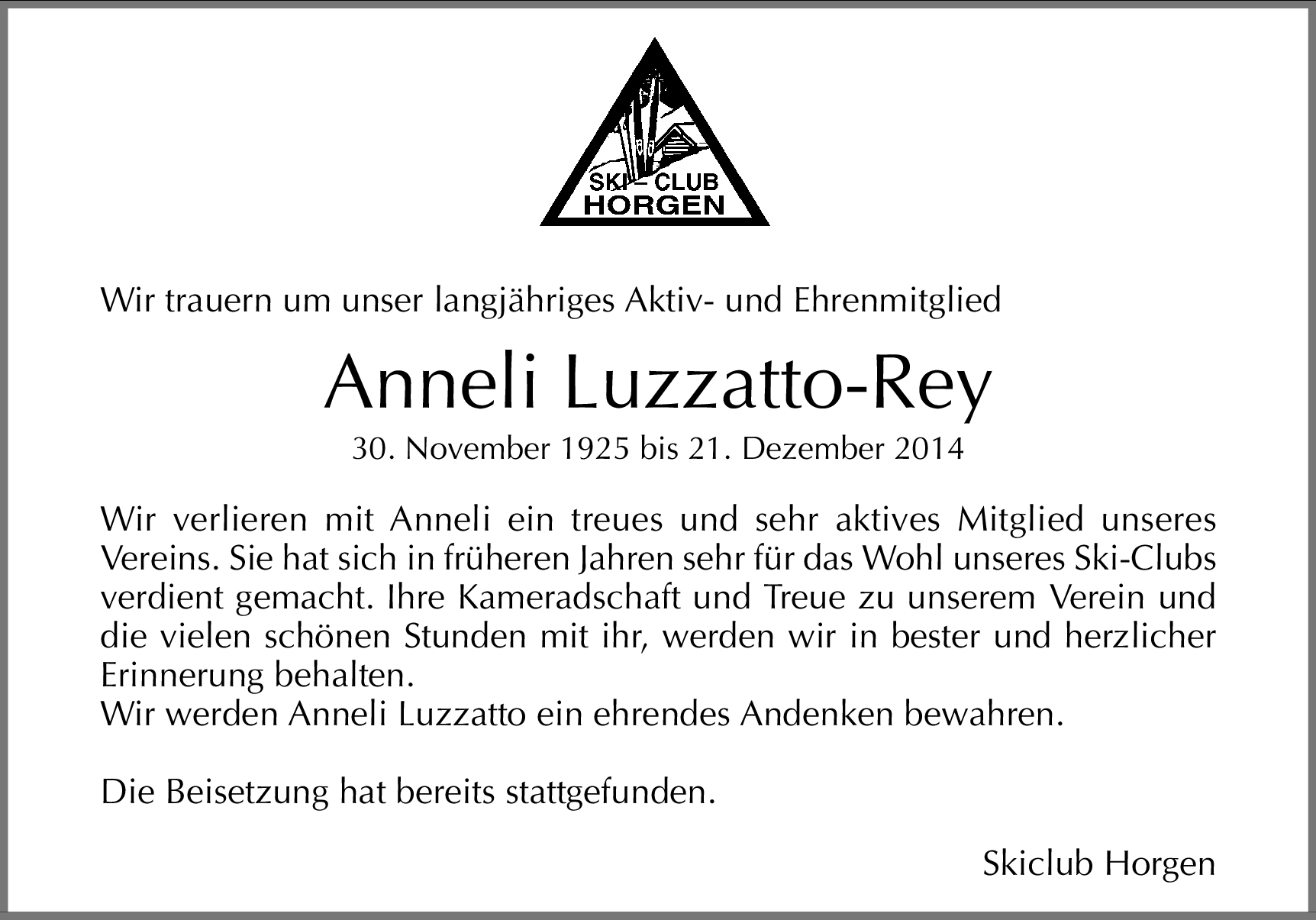 SKI – CLUB
HORGEN

Wir trauern um unser langjähriges Aktiv- und Ehrenmitglied

Anneli Luzzatto-Rey

30. November 1925 bis 21. Dezember 2014

Wir verlieren mit Anneli ein treues und sehr aktives Mitglied unseres Vereins. Sie hat sich in früheren Jahren sehr für das Wohl unseres Ski-Clubs verdient gemacht. Ihre Kameradschaft und Treue zu unserem Verein und die vielen schönen Stunden mit ihr, werden wir in bester und herzlicher Erinnerung behalten.
Wir werden Anneli Luzzatto ein ehrendes Andenken bewahren.

Die Beisetzung hat bereits stattgefunden.

Skiclub Horgen